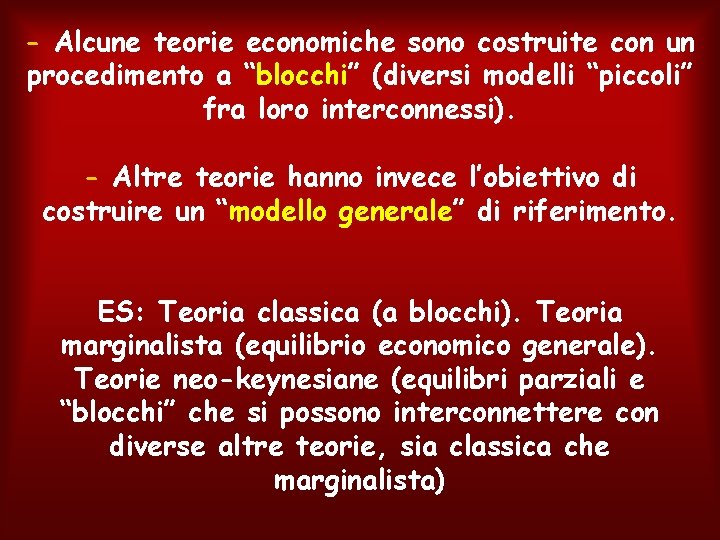 - Alcune teorie economiche sono costruite con un procedimento a “blocchi” (diversi modelli “piccoli” fra loro interconnessi).

- Altre teorie hanno invece l’obiettivo di costruire un “modello generale” di riferimento.

ES: Teoria classica (a blocchi). Teoria marginalista (equilibrio economico generale). Teorie neo-keynesiane (equilibri parziali e “blocchi” che si possono interconnettere con diverse altre teorie, sia classica che marginalista)